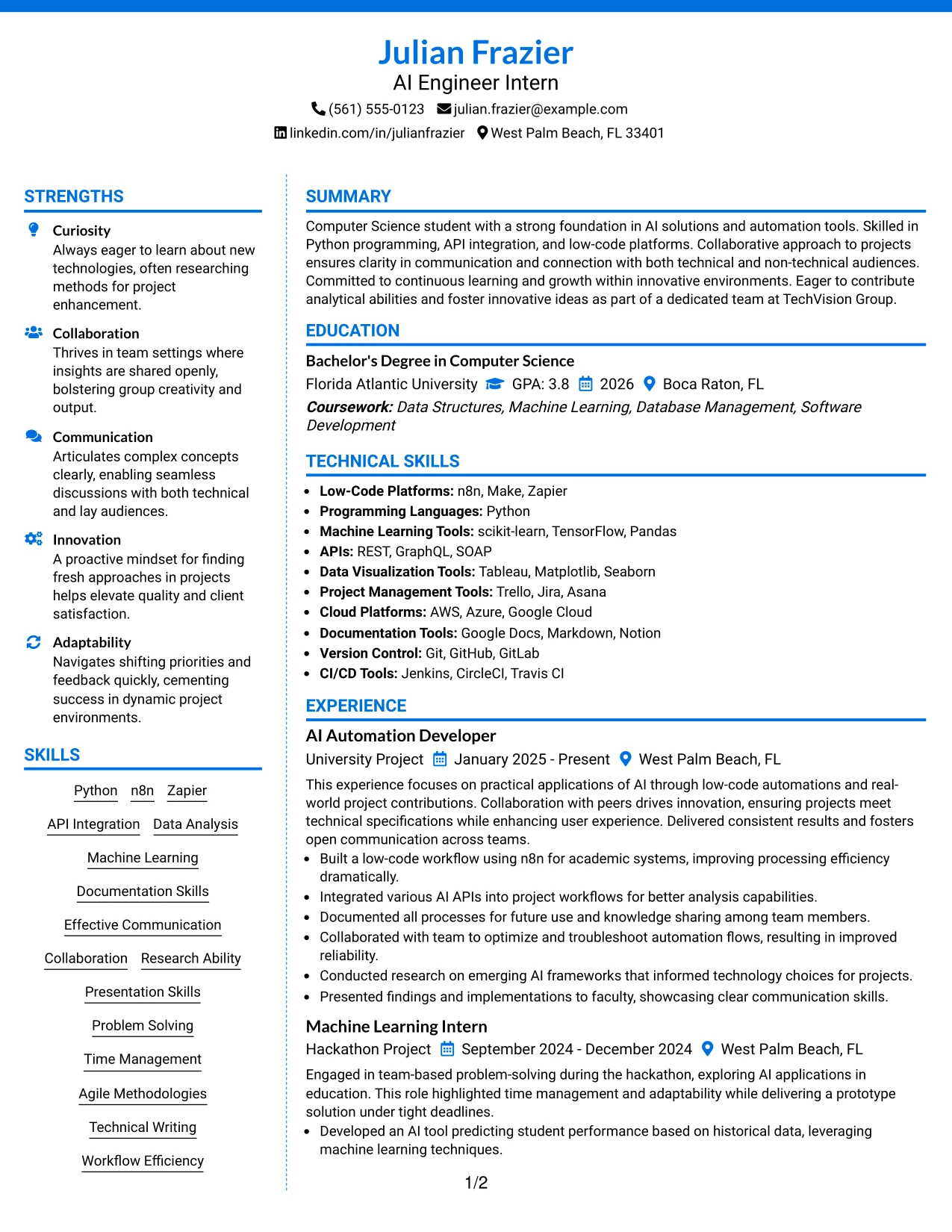 Julian Frazier
AI Engineer Intern
(561) 555-0123 julian.frazier@example.com
linkedin.com/in/julianfrazier West Palm Beach, FL 33401

STRENGTHS

Curiosity
Always eager to learn about new technologies, often researching methods for project enhancement.

Collaboration
Thrives in team settings where insights are shared openly, bolstering group creativity and output.

Communication
Articulates complex concepts clearly, enabling seamless discussions with both technical and lay audiences.

Innovation
A proactive mindset for finding fresh approaches in projects helps elevate quality and client satisfaction.

Adaptability
Navigates shifting priorities and feedback quickly, cementing success in dynamic project environments.

SKILLS

Python n8n Zapier
API Integration Data Analysis
Machine Learning
Documentation Skills
Effective Communication
Collaboration Research Ability
Presentation Skills
Problem Solving
Time Management
Agile Methodologies
Technical Writing
Workflow Efficiency

SUMMARY

Computer Science student with a strong foundation in AI solutions and automation tools. Skilled in Python programming, API integration, and low-code platforms. Collaborative approach to projects ensures clarity in communication and connection with both technical and non-technical audiences. Committed to continuous learning and growth within innovative environments. Eager to contribute analytical abilities and foster innovative ideas as part of a dedicated team at TechVision Group.

EDUCATION

Bachelor's Degree in Computer Science
Florida Atlantic University GPA: 3.8 2026 Boca Raton, FL
Coursework: Data Structures, Machine Learning, Database Management, Software Development

TECHNICAL SKILLS

• Low-Code Platforms: n8n, Make, Zapier
• Programming Languages: Python
• Machine Learning Tools: scikit-learn, TensorFlow, Pandas
• APIs: REST, GraphQL, SOAP
• Data Visualization Tools: Tableau, Matplotlib, Seaborn
• Project Management Tools: Trello, Jira, Asana
• Cloud Platforms: AWS, Azure, Google Cloud
• Documentation Tools: Google Docs, Markdown, Notion
• Version Control: Git, GitHub, GitLab
• CI/CD Tools: Jenkins, CircleCI, Travis CI

EXPERIENCE

AI Automation Developer
University Project January 2025 - Present West Palm Beach, FL
This experience focuses on practical applications of AI through low-code automations and real-world project contributions. Collaboration with peers drives innovation, ensuring projects meet technical specifications while enhancing user experience. Delivered consistent results and fosters open communication across teams.
• Built a low-code workflow using n8n for academic systems, improving processing efficiency dramatically.
• Integrated various AI APIs into project workflows for better analysis capabilities.
• Documented all processes for future use and knowledge sharing among team members.
• Collaborated with team to optimize and troubleshoot automation flows, resulting in improved reliability.
• Conducted research on emerging AI frameworks that informed technology choices for projects.
• Presented findings and implementations to faculty, showcasing clear communication skills.

Machine Learning Intern
Hackathon Project September 2024 - December 2024 West Palm Beach, FL
Engaged in team-based problem-solving during the hackathon, exploring AI applications in education. This role highlighted time management and adaptability while delivering a prototype solution under tight deadlines.
• Developed an AI tool predicting student performance based on historical data, leveraging machine learning techniques.

1/2